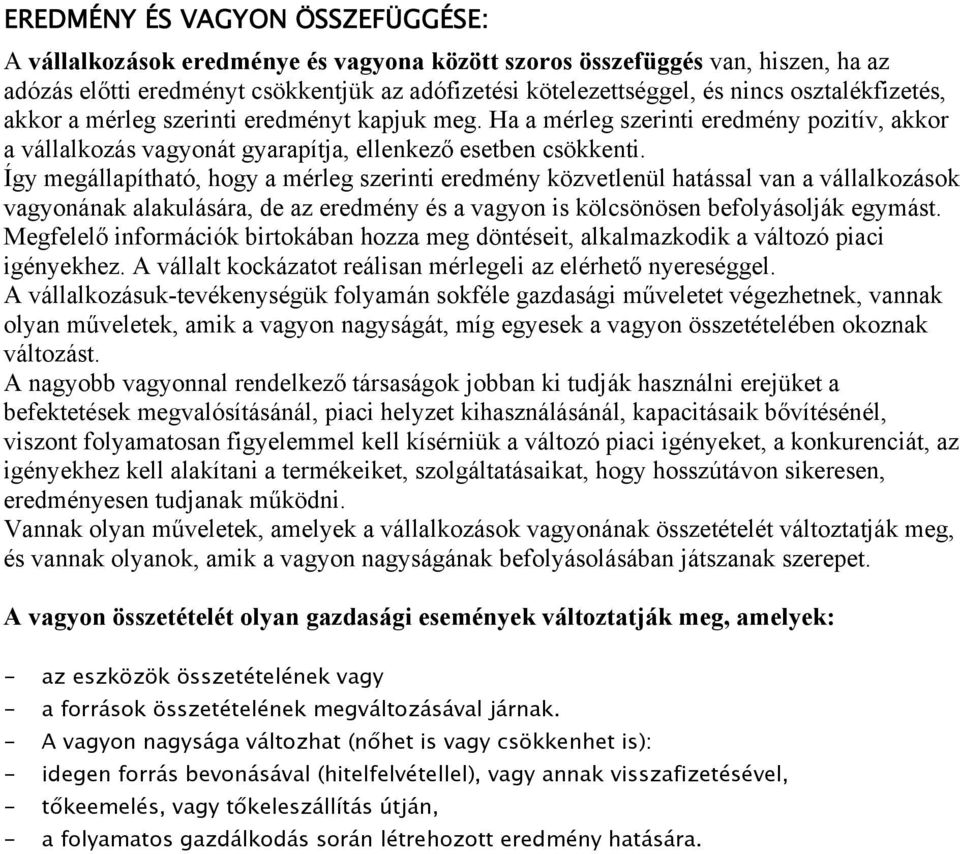 EREDMÉNY ÉS VAGYON ÖSSZEFÜGGÉSE:

A vállalkozások eredménye és vagyona között szoros összefüggés van, hiszen, ha az adózás előtti eredményt csökkentjük az adófizetési kötelezettséggel, és nincs osztalékfizetés, akkor a mérleg szerinti eredményt kapjuk meg. Ha a mérleg szerinti eredmény pozitív, akkor a vállalkozás vagyonát gyarapítja, ellenkező esetben csökkenti.
Így megállapítható, hogy a mérleg szerinti eredmény közvetlenül hatással van a vállalkozások vagyonának alakulására, de az eredmény és a vagyon is kölcsönösen befolyásolják egymást.
Megfelelő információk birtokában hozza meg döntéseit, alkalmazkodik a változó piaci igényekhez. A vállalt kockázatot reálisan mérlegeli az elérhető nyereséggel.
A vállalkozásuk-tevékenységük folyamán sokféle gazdasági műveletet végezhetnek, vannak olyan műveletek, amik a vagyon nagyságát, míg egyesek a vagyon összetételében okoznak változást.
A nagyobb vagyonnal rendelkező társaságok jobban ki tudják használni erejüket a befektetések megvalósításánál, piaci helyzet kihasználásánál, kapacitásaik bővítésénél, viszont folyamatosan figyelemmel kell kísérniük a változó piaci igényeket, a konkurenciát, az igényekhez kell alakítani a termékeiket, szolgáltatásaikat, hogy hosszútávon sikeresen, eredményesen tudjanak működni.
Vannak olyan műveletek, amelyek a vállalkozások vagyonának összetételét változtatják meg, és vannak olyanok, amik a vagyon nagyságának befolyásolásában játszanak szerepet.

A vagyon összetételét olyan gazdasági események változtatják meg, amelyek:

- az eszközök összetételének vagy
- a források összetételének megváltozásával járnak.
- A vagyon nagysága változhat (nőhet is vagy csökkenhet is):
- idegen forrás bevonásával (hitelfelvétellel), vagy annak visszafizetésével,
- tőkeemelés, vagy tőkeleszállítás útján,
- a folyamatos gazdálkodás során létrehozott eredmény hatására.